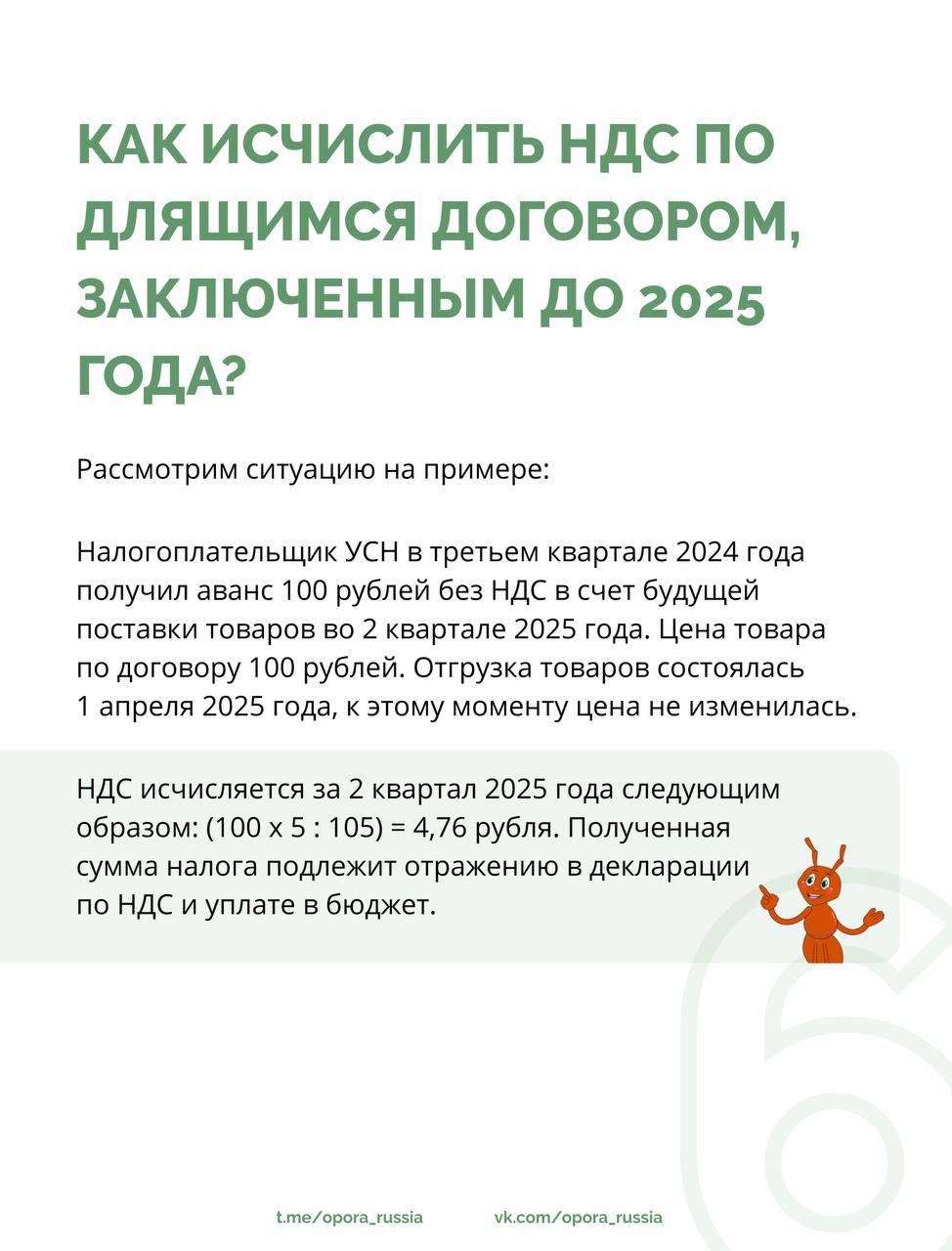 КАК ИСЧИСЛИТЬ НДС ПО ДЛЯЩИМСЯ ДОГОВОРОМ, ЗАКЛЮЧЕННЫМ ДО 2025 ГОДА?

Рассмотрим ситуацию на примере:

Налогоплательщик УСН в третьем квартале 2024 года получил аванс 100 рублей без НДС в счет будущей поставки товаров во 2 квартале 2025 года. Цена товара по договору 100 рублей. Отгрузка товаров состоялась 1 апреля 2025 года, к этому моменту цена не изменилась.

НДС исчисляется за 2 квартал 2025 года следующим образом: (100 х 5 : 105) = 4,76 рубля. Полученная сумма налога подлежит отражению в декларации по НДС и уплате в бюджет.

t.me/opora_russia vk.com/opora_russia